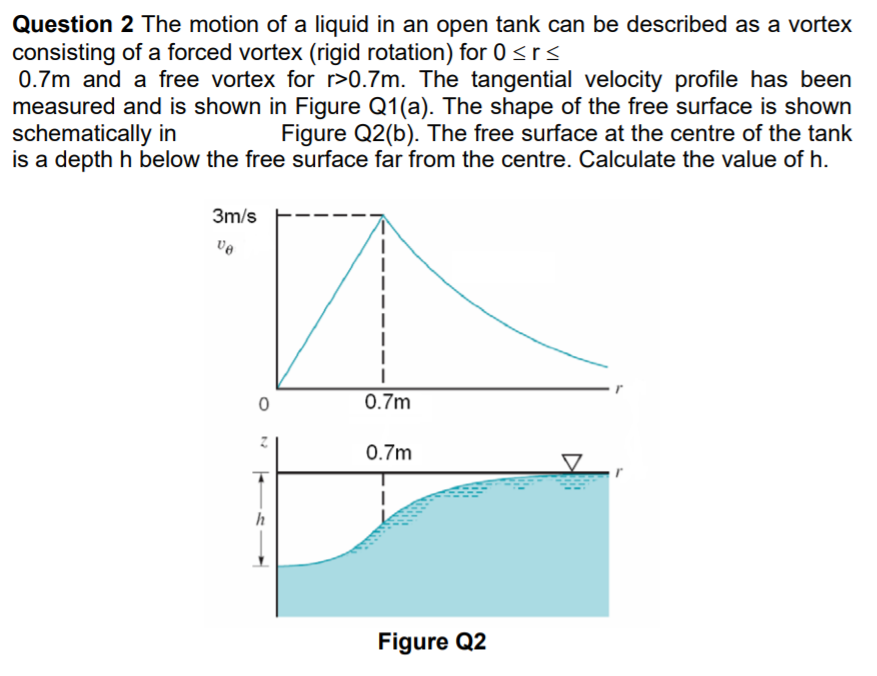 **Question 2** The motion of a liquid in an open tank can be described as a vortex consisting of a forced vortex (rigid rotation) for $0 \leq r \leq$ 0.7m and a free vortex for r>0.7m. The tangential velocity profile has been measured and is shown in Figure Q1(a). The shape of the free surface is shown schematically in Figure Q2(b). The free surface at the centre of the tank is a depth h below the free surface far from the centre. Calculate the value of h.

3m/s
$v_\theta$
0
0.7m
$r$

$z$
0.7m
$r$
$h$

**Figure Q2**